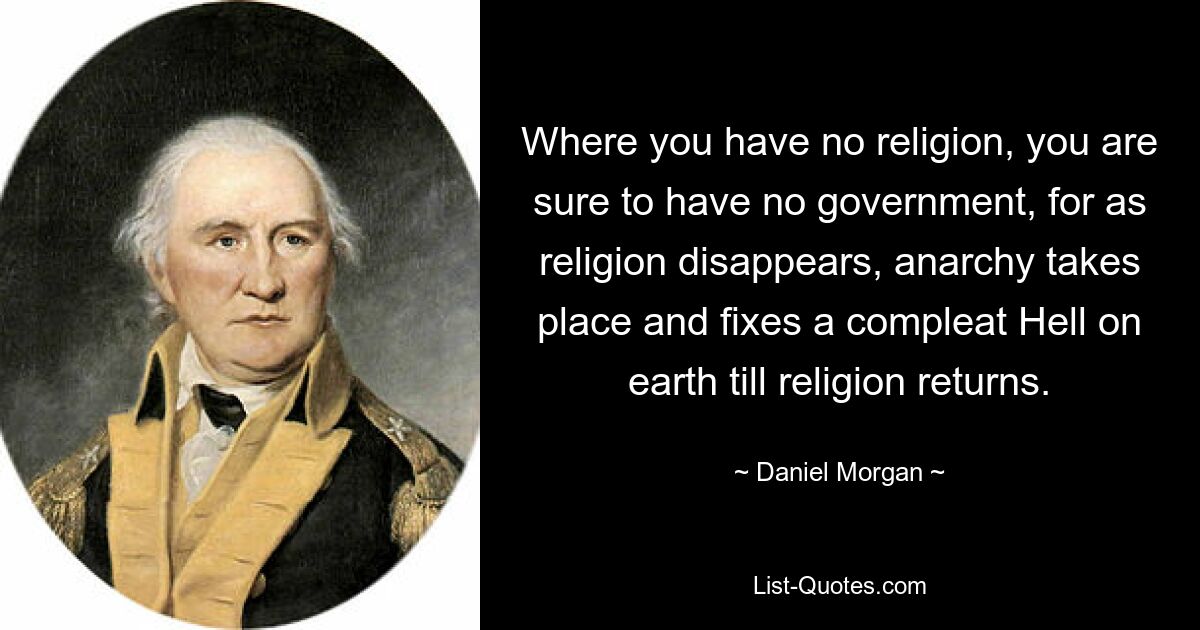 Where you have no religion, you are sure to have no government, for as religion disappears, anarchy takes place and fixes a compleat Hell on earth till religion returns.

~ Daniel Morgan ~

List-Quotes.com